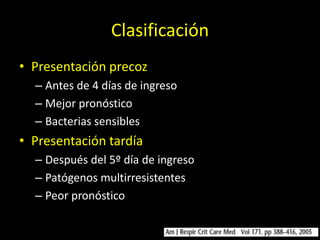 Clasificación

• Presentación precoz
– Antes de 4 días de ingreso
– Mejor pronóstico
– Bacterias sensibles
• Presentación tardía
– Después del 5º día de ingreso
– Patógenos multirresistentes
– Peor pronóstico

Am J Respir Crit Care Med Vol 171. pp 388–416, 2005